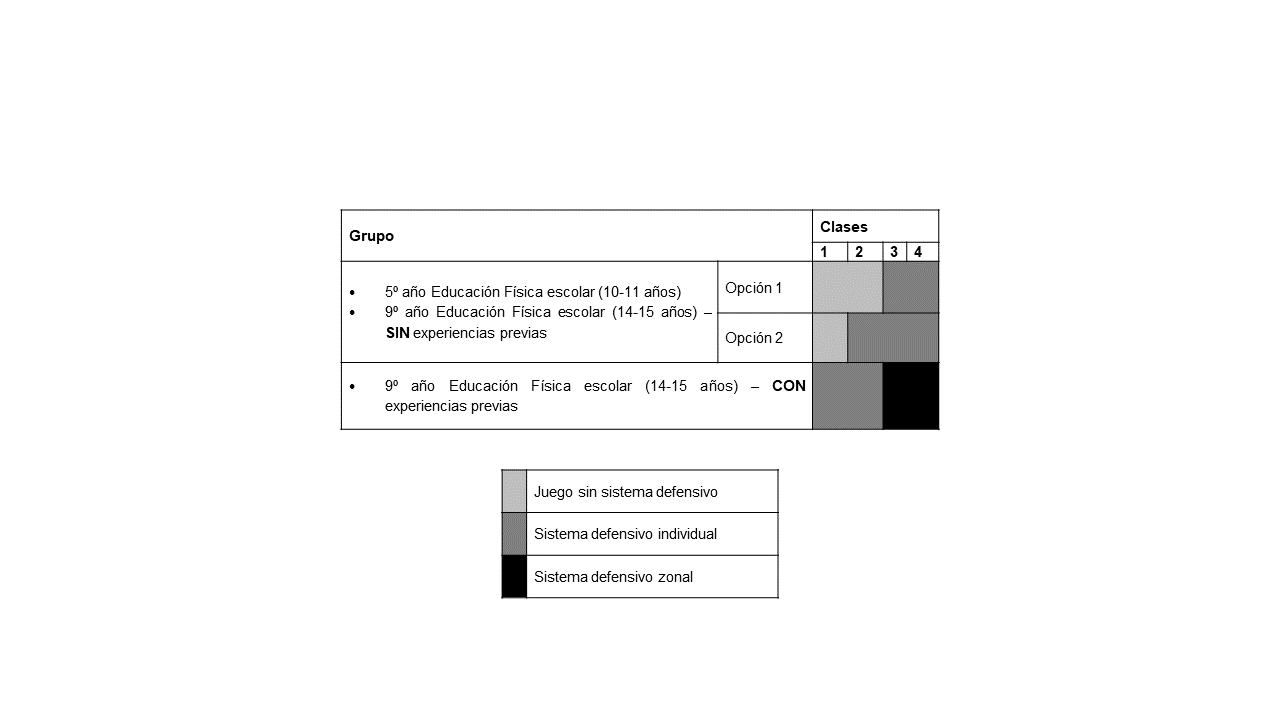 | Grupo | | Clases | | | |
|---|---|---|---|---|---|
| | | 1 | 2 | 3 | 4 |
| • 5º año Educación Física escolar (10-11 años) • 9º año Educación Física escolar (14-15 años) – **SIN** experiencias previas | Opción 1 | | | | |
| | Opción 2 | | | | |
| • 9º año Educación Física escolar (14-15 años) – **CON** experiencias previas | | | | | |

| | |
|---|---|
| | Juego sin sistema defensivo |
| | Sistema defensivo individual |
| | Sistema defensivo zonal |